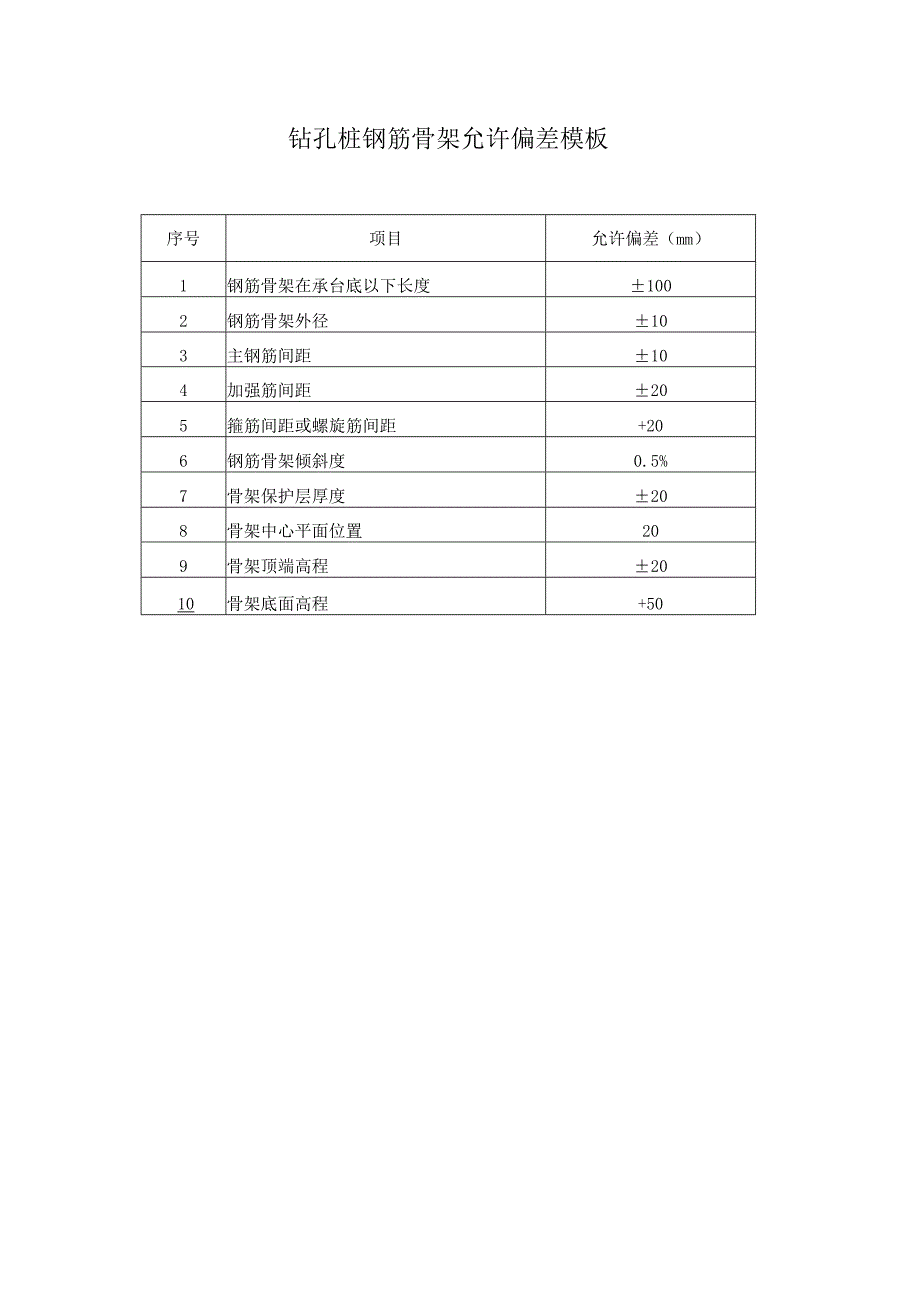 钻孔桩钢筋骨架允许偏差模板

| 序号 | 项目 | 允许偏差（mm） |
|---|---|---|
| 1 | 钢筋骨架在承台底以下长度 | ±100 |
| 2 | 钢筋骨架外径 | ±10 |
| 3 | 主钢筋间距 | ±10 |
| 4 | 加强筋间距 | ±20 |
| 5 | 箍筋间距或螺旋筋间距 | +20 |
| 6 | 钢筋骨架倾斜度 | 0.5% |
| 7 | 骨架保护层厚度 | ±20 |
| 8 | 骨架中心平面位置 | 20 |
| 9 | 骨架顶端高程 | ±20 |
| 10 | 骨架底面高程 | +50 |